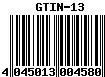 GTIN-13

4 045013 004580